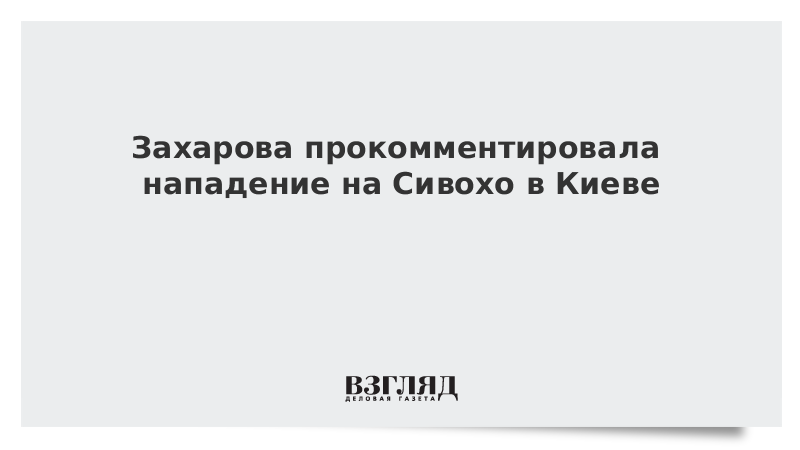 Захарова прокомментировала нападение на Сивохо в Киеве

ВЗГЛЯД
ДЕЛОВАЯ ГАЗЕТА